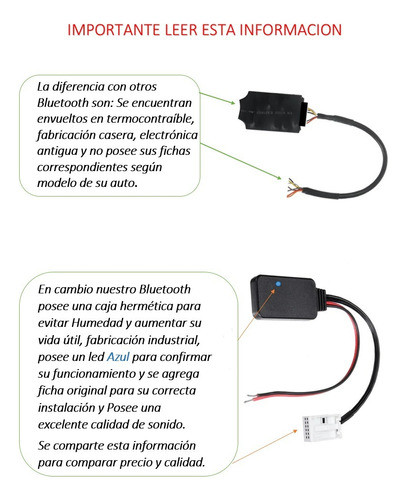 IMPORTANTE LEER ESTA INFORMACION

La diferencia con otros Bluetooth son: Se encuentran envueltos en termocontraíble, fabricación casera, electrónica antigua y no posee sus fichas correspondientes según modelo de su auto.

En cambio nuestro Bluetooth posee una caja hermética para evitar Humedad y aumentar su vida útil, fabricación industrial, posee un led Azul para confirmar su funcionamiento y se agrega ficha original para su correcta instalación y Posee una excelente calidad de sonido.

Se comparte esta información para comparar precio y calidad.